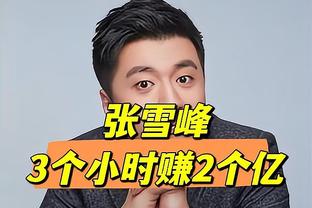 张雪峰
3个小时赚2个亿